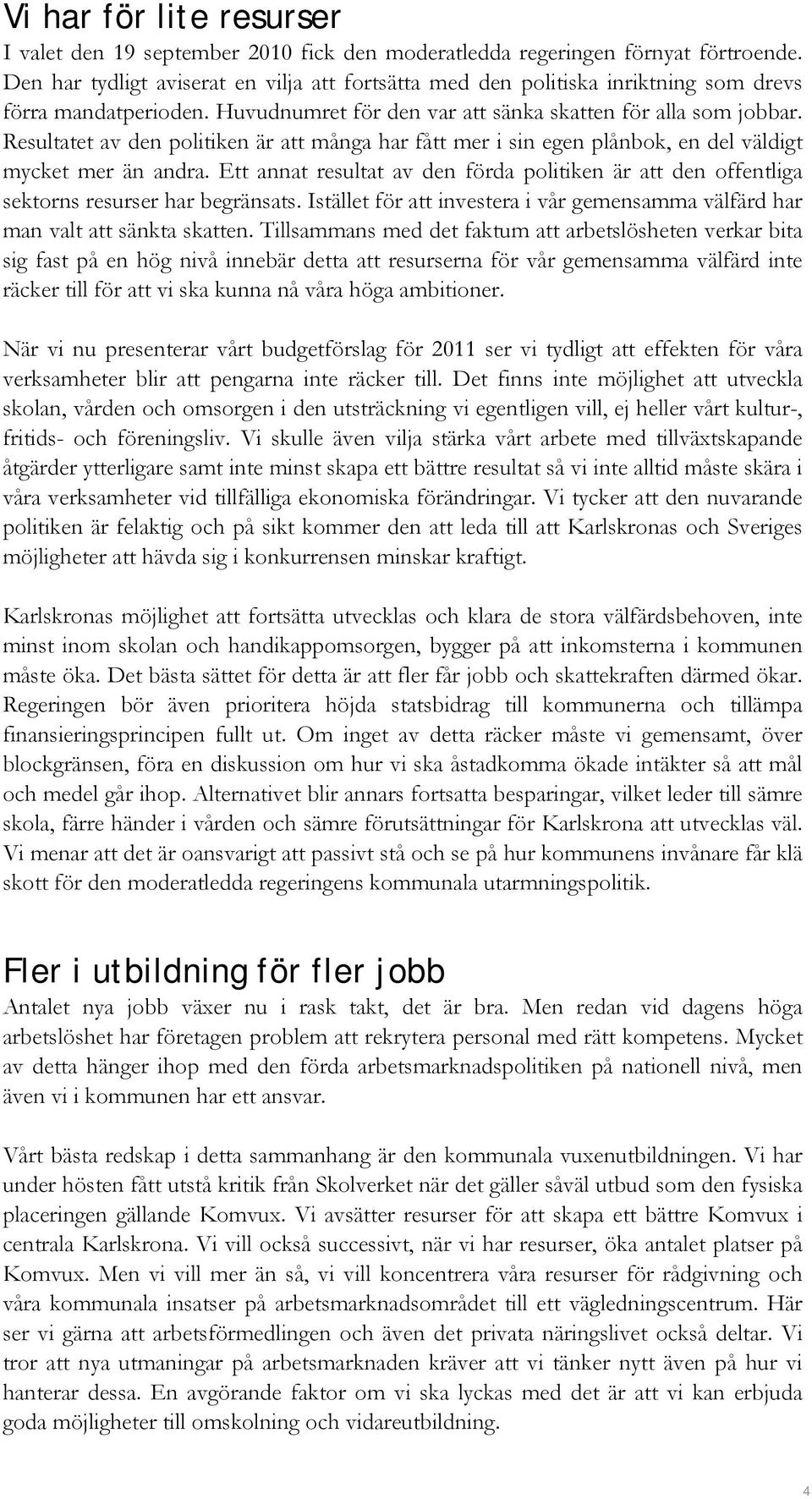 Vi har för lite resurser

I valet den 19 september 2010 fick den moderatledda regeringen förnyat förtroende. Den har tydligt aviserat en vilja att fortsätta med den politiska inriktning som drevs förra mandatperioden. Huvudnumret för den var att sänka skatten för alla som jobbar. Resultatet av den politiken är att många har fått mer i sin egen plånbok, en del väldigt mycket mer än andra. Ett annat resultat av den förda politiken är att den offentliga sektorns resurser har begränsats. Istället för att investera i vår gemensamma välfärd har man valt att sänkta skatten. Tillsammans med det faktum att arbetslösheten verkar bita sig fast på en hög nivå innebär detta att resurserna för vår gemensamma välfärd inte räcker till för att vi ska kunna nå våra höga ambitioner.

När vi nu presenterar vårt budgetförslag för 2011 ser vi tydligt att effekten för våra verksamheter blir att pengarna inte räcker till. Det finns inte möjlighet att utveckla skolan, vården och omsorgen i den utsträckning vi egentligen vill, ej heller vårt kultur-, fritids- och föreningsliv. Vi skulle även vilja stärka vårt arbete med tillväxtskapande åtgärder ytterligare samt inte minst skapa ett bättre resultat så vi inte alltid måste skära i våra verksamheter vid tillfälliga ekonomiska förändringar. Vi tycker att den nuvarande politiken är felaktig och på sikt kommer den att leda till att Karlskronas och Sveriges möjligheter att hävda sig i konkurrensen minskar kraftigt.

Karlskronas möjlighet att fortsätta utvecklas och klara de stora välfärdsbehoven, inte minst inom skolan och handikappomsorgen, bygger på att inkomsterna i kommunen måste öka. Det bästa sättet för detta är att fler får jobb och skattekraften därmed ökar. Regeringen bör även prioritera höjda statsbidrag till kommunerna och tillämpa finansieringsprincipen fullt ut. Om inget av detta räcker måste vi gemensamt, över blockgränsen, föra en diskussion om hur vi ska åstadkomma ökade intäkter så att mål och medel går ihop. Alternativet blir annars fortsatta besparingar, vilket leder till sämre skola, färre händer i vården och sämre förutsättningar för Karlskrona att utvecklas väl. Vi menar att det är oansvarigt att passivt stå och se på hur kommunens invånare får klä skott för den moderatledda regeringens kommunala utarmningspolitik.

Fler i utbildning för fler jobb

Antalet nya jobb växer nu i rask takt, det är bra. Men redan vid dagens höga arbetslöshet har företagen problem att rekrytera personal med rätt kompetens. Mycket av detta hänger ihop med den förda arbetsmarknadspolitiken på nationell nivå, men även vi i kommunen har ett ansvar.

Vårt bästa redskap i detta sammanhang är den kommunala vuxenutbildningen. Vi har under hösten fått utstå kritik från Skolverket när det gäller såväl utbud som den fysiska placeringen gällande Komvux. Vi avsätter resurser för att skapa ett bättre Komvux i centrala Karlskrona. Vi vill också successivt, när vi har resurser, öka antalet platser på Komvux. Men vi vill mer än så, vi vill koncentrera våra resurser för rådgivning och våra kommunala insatser på arbetsmarknadsområdet till ett vägledningscentrum. Här ser vi gärna att arbetsförmedlingen och även det privata näringslivet också deltar. Vi tror att nya utmaningar på arbetsmarknaden kräver att vi tänker nytt även på hur vi hanterar dessa. En avgörande faktor om vi ska lyckas med det är att vi kan erbjuda goda möjligheter till omskolning och vidareutbildning.

4